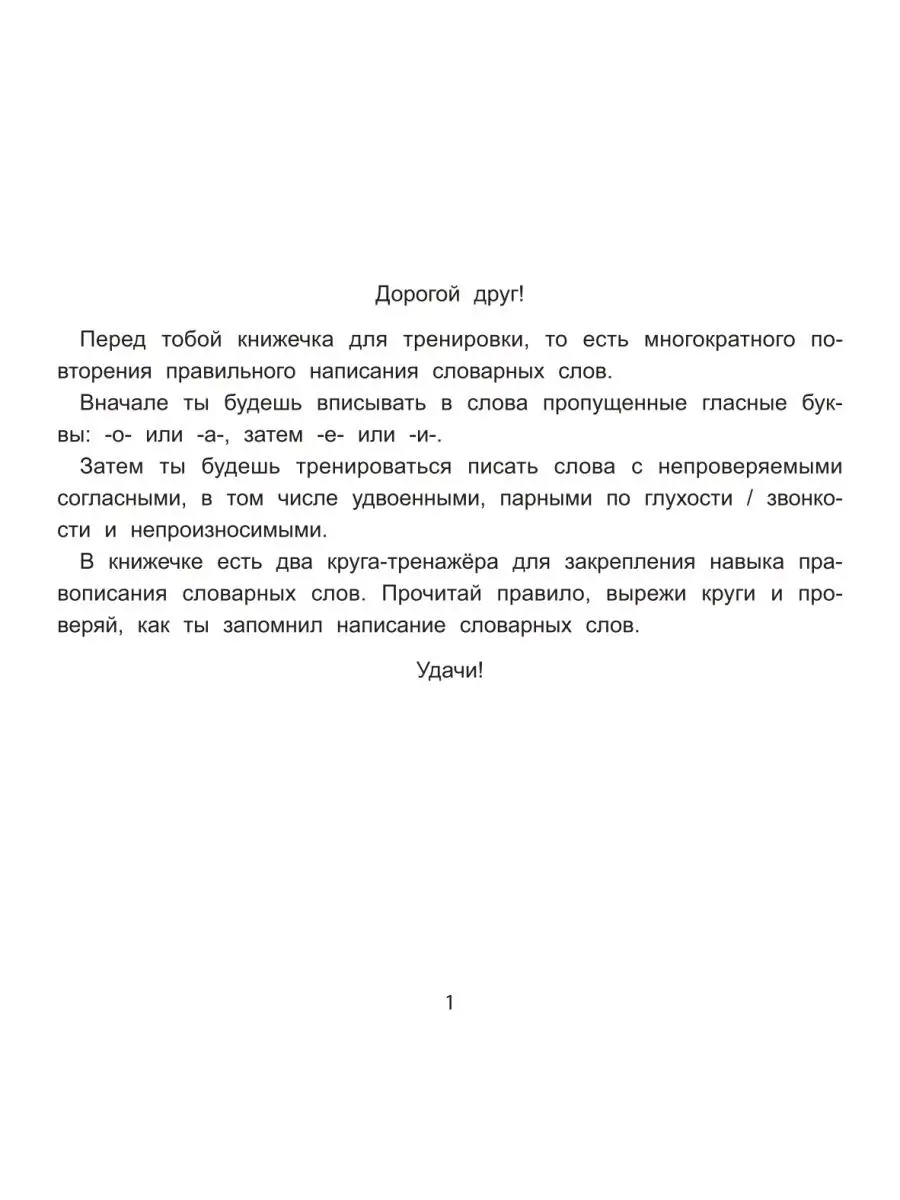 Дорогой друг!

Перед тобой книжечка для тренировки, то есть многократного повторения правильного написания словарных слов.

Вначале ты будешь вписывать в слова пропущенные гласные буквы: -о- или -а-, затем -е- или -и-.

Затем ты будешь тренироваться писать слова с непроверяемыми согласными, в том числе удвоенными, парными по глухости / звонкости и непроизносимыми.

В книжечке есть два круга-тренажёра для закрепления навыка правописания словарных слов. Прочитай правило, вырежи круги и проверяй, как ты запомнил написание словарных слов.

Удачи!

1